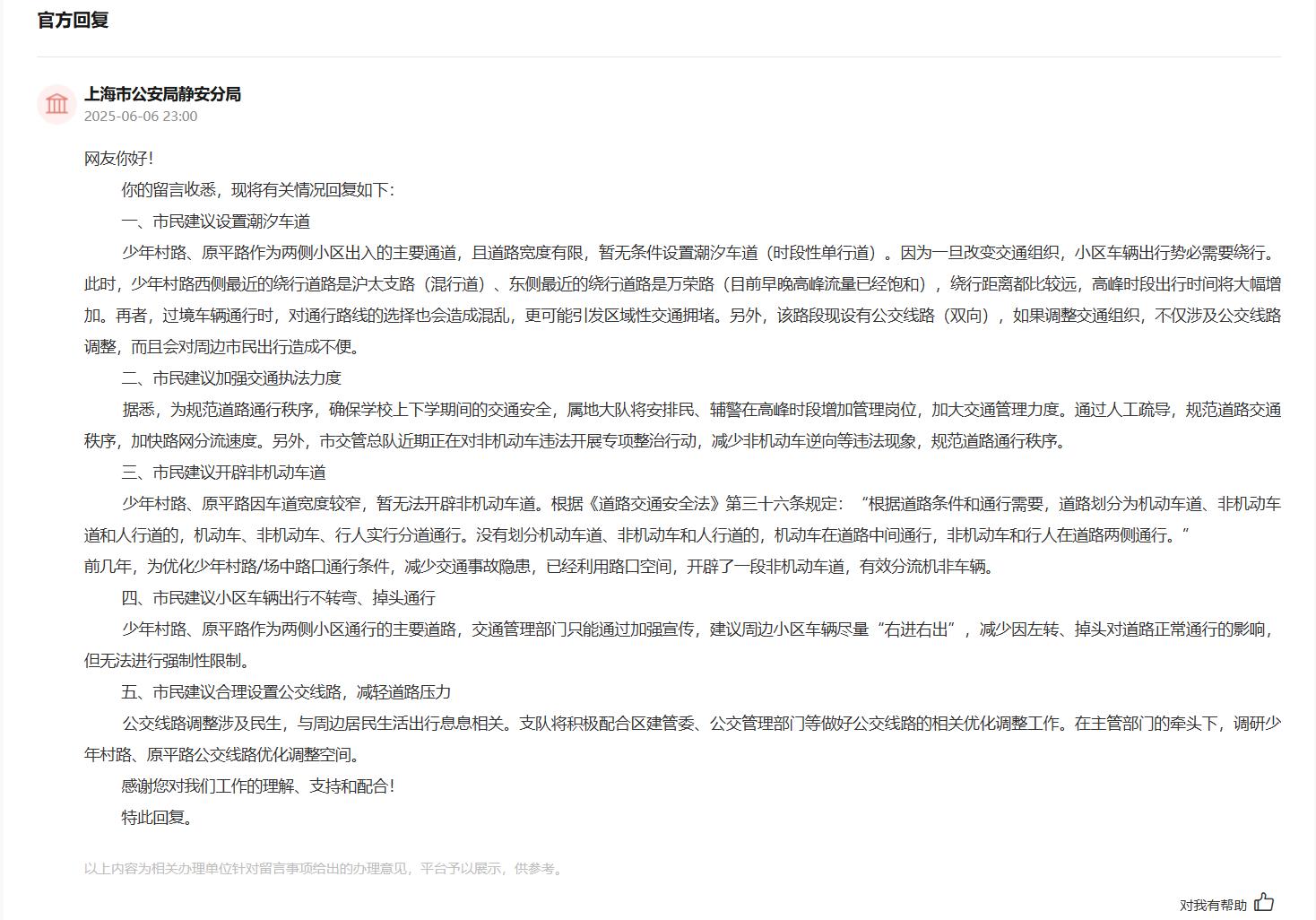 官方回复

上海市公安局静安分局
2025-06-06 23:00

网友你好!

你的留言收悉，现将有关情况回复如下:

一、市民建议设置潮汐车道

少年村路、原平路作为两侧小区出入的主要通道，且道路宽度有限，暂无条件设置潮汐车道（时段性单行道）。因为一旦改变交通组织，小区车辆出行势必需要绕行。此时，少年村路西侧最近的绕行道路是沪太支路（混行道）、东侧最近的绕行道路是万荣路（目前早晚高峰流量已经饱和），绕行距离都比较远，高峰时段出行时间将大幅增加。再者，过境车辆通行时，对通行路线的选择也会造成混乱，更可能引发区域性交通拥堵。另外，该路段现设有公交线路（双向），如果调整交通组织，不仅涉及公交线路调整，而且会对周边市民出行造成不便。

二、市民建议加强交通执法力度

据悉，为规范道路通行秩序，确保学校上下学期间的交通安全，属地大队将安排民、辅警在高峰时段增加管理岗位，加大交通管理力度。通过人工疏导，规范道路交通秩序，加快路网分流速度。另外，市交管总队近期正在对非机动车违法开展专项整治行动，减少非机动车逆向等违法现象，规范道路通行秩序。

三、市民建议开辟非机动车道

少年村路、原平路因车道宽度较窄，暂无法开辟非机动车道。根据《道路交通安全法》第三十六条规定：“根据道路条件和通行需要，道路划分为机动车道、非机动车道和人行道的，机动车、非机动车、行人实行分道通行。没有划分机动车道、非机动车和人行道的，机动车在道路中间通行，非机动车和行人在道路两侧通行。”
前几年，为优化少年村路/场中路口通行条件，减少交通事故隐患，已经利用路口空间，开辟了一段非机动车道，有效分流机非车辆。

四、市民建议小区车辆出行不转弯、掉头通行

少年村路、原平路作为两侧小区通行的主要道路，交通管理部门只能通过加强宣传，建议周边小区车辆尽量“右进右出”，减少因左转、掉头对道路正常通行的影响，但无法进行强制性限制。

五、市民建议合理设置公交线路，减轻道路压力

公交线路调整涉及民生，与周边居民生活出行息息相关。支队将积极配合区建管委、公交管理部门等做好公交线路的相关优化调整工作。在主管部门的牵头下，调研少年村路、原平路公交线路优化调整空间。

感谢您对我们工作的理解、支持和配合!

特此回复。

以上内容为相关办理单位针对留言事项给出的办理意见，平台予以展示，供参考。

对我有帮助